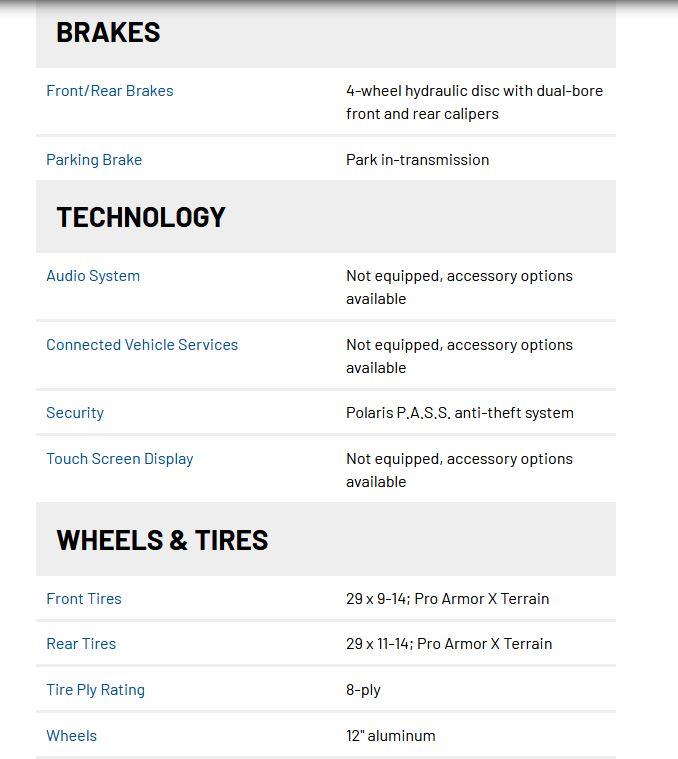 BRAKES

| | |
|---|---|
| Front/Rear Brakes | 4-wheel hydraulic disc with dual-bore front and rear calipers |
| Parking Brake | Park in-transmission |

TECHNOLOGY

| | |
|---|---|
| Audio System | Not equipped, accessory options available |
| Connected Vehicle Services | Not equipped, accessory options available |
| Security | Polaris P.A.S.S. anti-theft system |
| Touch Screen Display | Not equipped, accessory options available |

WHEELS & TIRES

| | |
|---|---|
| Front Tires | 29 x 9-14; Pro Armor X Terrain |
| Rear Tires | 29 x 11-14; Pro Armor X Terrain |
| Tire Ply Rating | 8-ply |
| Wheels | 12" aluminum |